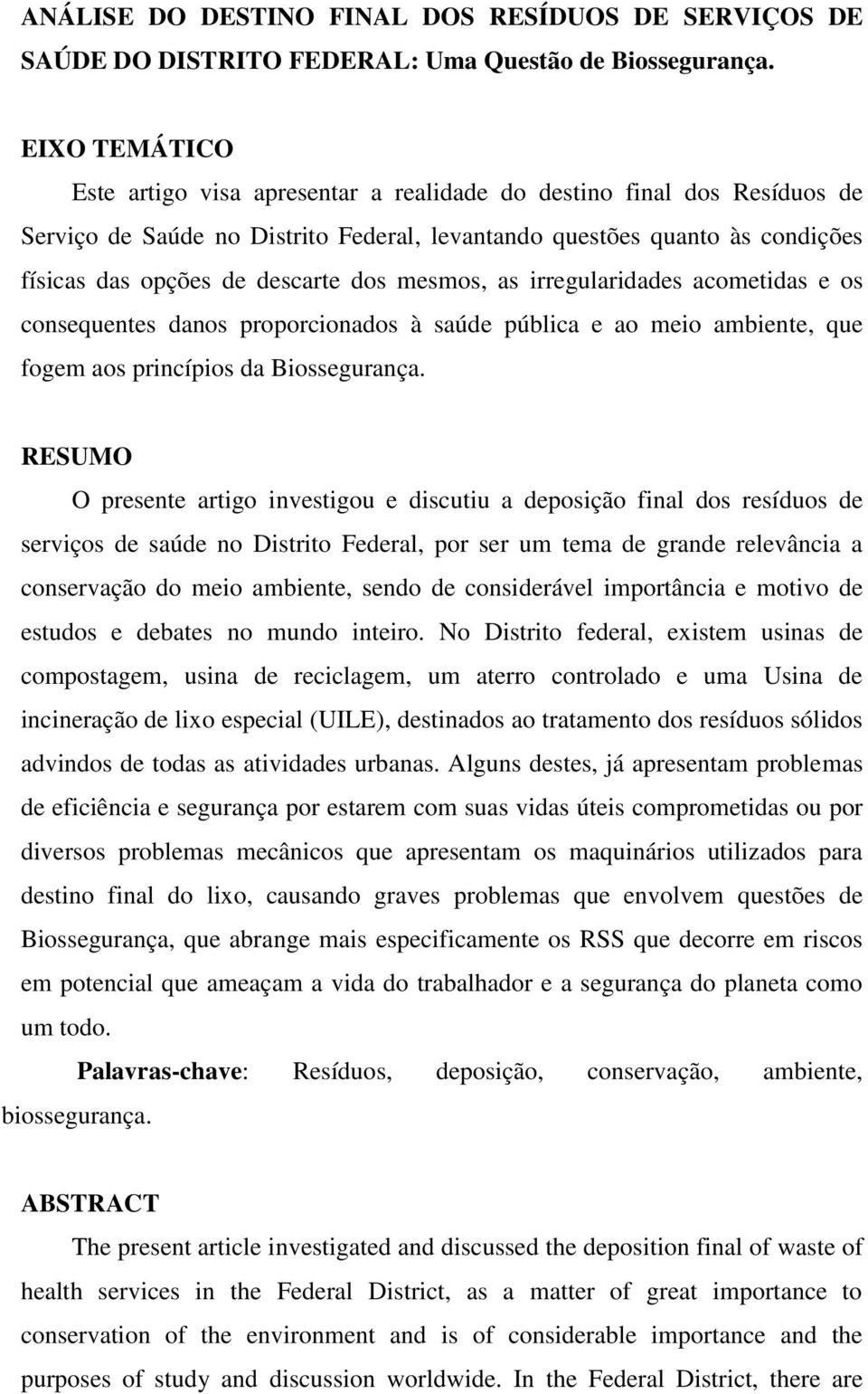 ANÁLISE DO DESTINO FINAL DOS RESÍDUOS DE SERVIÇOS DE SAÚDE DO DISTRITO FEDERAL: Uma Questão de Biossegurança.

EIXO TEMÁTICO

Este artigo visa apresentar a realidade do destino final dos Resíduos de Serviço de Saúde no Distrito Federal, levantando questões quanto às condições físicas das opções de descarte dos mesmos, as irregularidades acometidas e os consequentes danos proporcionados à saúde pública e ao meio ambiente, que fogem aos princípios da Biossegurança.

RESUMO

O presente artigo investigou e discutiu a deposição final dos resíduos de serviços de saúde no Distrito Federal, por ser um tema de grande relevância a conservação do meio ambiente, sendo de considerável importância e motivo de estudos e debates no mundo inteiro. No Distrito federal, existem usinas de compostagem, usina de reciclagem, um aterro controlado e uma Usina de incineração de lixo especial (UILE), destinados ao tratamento dos resíduos sólidos advindos de todas as atividades urbanas. Alguns destes, já apresentam problemas de eficiência e segurança por estarem com suas vidas úteis comprometidas ou por diversos problemas mecânicos que apresentam os maquinários utilizados para destino final do lixo, causando graves problemas que envolvem questões de Biossegurança, que abrange mais especificamente os RSS que decorre em riscos em potencial que ameaçam a vida do trabalhador e a segurança do planeta como um todo.

Palavras-chave: Resíduos, deposição, conservação, ambiente, biossegurança.

ABSTRACT

The present article investigated and discussed the deposition final of waste of health services in the Federal District, as a matter of great importance to conservation of the environment and is of considerable importance and the purposes of study and discussion worldwide. In the Federal District, there are